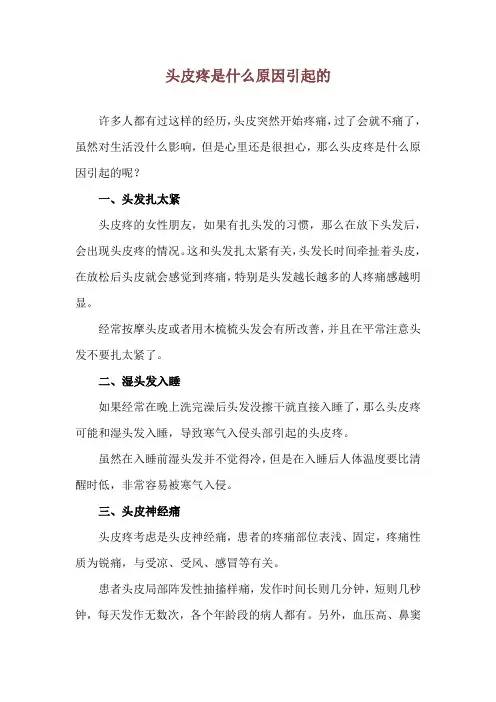 头皮疼是什么原因引起的

许多人都有过这样的经历，头皮突然开始疼痛，过了会就不痛了，虽然对生活没什么影响，但是心里还是很担心，那么头皮疼是什么原因引起的呢？

一、头发扎太紧

头皮疼的女性朋友，如果有扎头发的习惯，那么在放下头发后，会出现头皮疼的情况。这和头发扎太紧有关，头发长时间牵扯着头皮，在放松后头皮就会感觉到疼痛，特别是头发越长越多的人疼痛感越明显。

经常按摩头皮或者用木梳梳头发会有所改善，并且在平常注意头发不要扎太紧了。

二、湿头发入睡

如果经常在晚上洗完澡后头发没擦干就直接入睡了，那么头皮疼可能和湿头发入睡，导致寒气入侵头部引起的头皮疼。

虽然在入睡前湿头发并不觉得冷，但是在入睡后人体温度要比清醒时低，非常容易被寒气入侵。

三、头皮神经痛

头皮疼考虑是头皮神经痛，患者的疼痛部位表浅、固定，疼痛性质为锐痛，与受凉、受风、感冒等有关。

患者头皮局部阵发性抽搐样痛，发作时间长则几分钟，短则几秒钟，每天发作无数次，各个年龄段的病人都有。另外，血压高、鼻窦